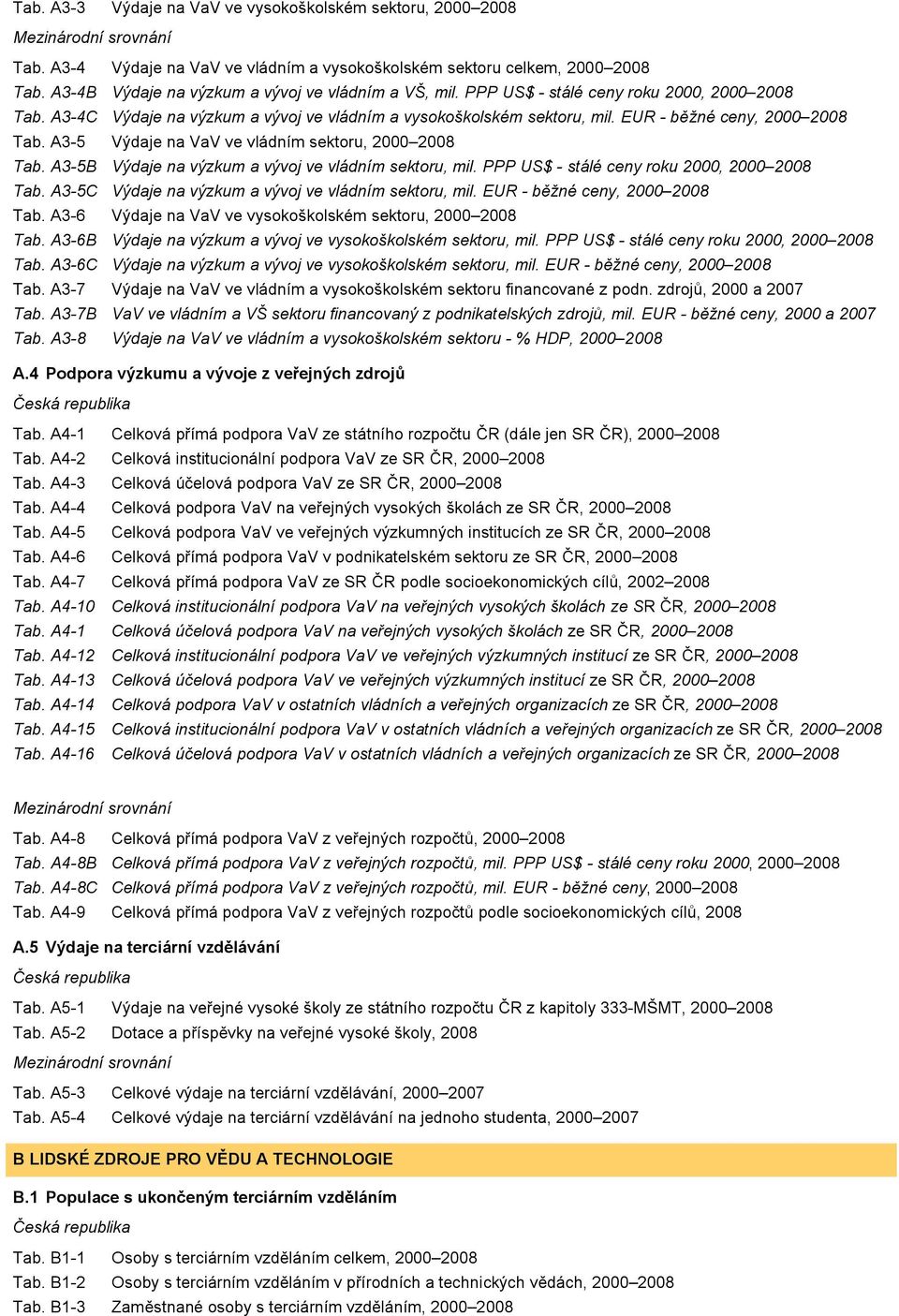 Tab. A3-3 Výdaje na VaV ve vysokoškolském sektoru, 2000–2008

Mezinárodní srovnání

Tab. A3-4 Výdaje na VaV ve vládním a vysokoškolském sektoru celkem, 2000–2008
Tab. A3-4B Výdaje na výzkum a vývoj ve vládním a VŠ, mil. PPP US$ - stálé ceny roku 2000, 2000–2008
Tab. A3-4C Výdaje na výzkum a vývoj ve vládním a vysokoškolském sektoru, mil. EUR - běžné ceny, 2000–2008
Tab. A3-5 Výdaje na VaV ve vládním sektoru, 2000–2008
Tab. A3-5B Výdaje na výzkum a vývoj ve vládním sektoru, mil. PPP US$ - stálé ceny roku 2000, 2000–2008
Tab. A3-5C Výdaje na výzkum a vývoj ve vládním sektoru, mil. EUR - běžné ceny, 2000–2008
Tab. A3-6 Výdaje na VaV ve vysokoškolském sektoru, 2000–2008
Tab. A3-6B Výdaje na výzkum a vývoj ve vysokoškolském sektoru, mil. PPP US$ - stálé ceny roku 2000, 2000–2008
Tab. A3-6C Výdaje na výzkum a vývoj ve vysokoškolském sektoru, mil. EUR - běžné ceny, 2000–2008
Tab. A3-7 Výdaje na VaV ve vládním a vysokoškolském sektoru financované z podn. zdrojů, 2000 a 2007
Tab. A3-7B VaV ve vládním a VŠ sektoru financovaný z podnikatelských zdrojů, mil. EUR - běžné ceny, 2000 a 2007
Tab. A3-8 Výdaje na VaV ve vládním a vysokoškolském sektoru - % HDP, 2000–2008

A.4 Podpora výzkumu a vývoje z veřejných zdrojů

Česká republika

Tab. A4-1 Celková přímá podpora VaV ze státního rozpočtu ČR (dále jen SR ČR), 2000–2008
Tab. A4-2 Celková institucionální podpora VaV ze SR ČR, 2000–2008
Tab. A4-3 Celková účelová podpora VaV ze SR ČR, 2000–2008
Tab. A4-4 Celková podpora VaV na veřejných vysokých školách ze SR ČR, 2000–2008
Tab. A4-5 Celková podpora VaV ve veřejných výzkumných institucích ze SR ČR, 2000–2008
Tab. A4-6 Celková přímá podpora VaV v podnikatelském sektoru ze SR ČR, 2000–2008
Tab. A4-7 Celková přímá podpora VaV ze SR ČR podle socioekonomických cílů, 2002–2008
Tab. A4-10 Celková institucionální podpora VaV na veřejných vysokých školách ze SR ČR, 2000–2008
Tab. A4-1 Celková účelová podpora VaV na veřejných vysokých školách ze SR ČR, 2000–2008
Tab. A4-12 Celková institucionální podpora VaV ve veřejných výzkumných institucí ze SR ČR, 2000–2008
Tab. A4-13 Celková účelová podpora VaV ve veřejných výzkumných institucí ze SR ČR, 2000–2008
Tab. A4-14 Celková podpora VaV v ostatních vládních a veřejných organizacích ze SR ČR, 2000–2008
Tab. A4-15 Celková institucionální podpora VaV v ostatních vládních a veřejných organizacích ze SR ČR, 2000–2008
Tab. A4-16 Celková účelová podpora VaV v ostatních vládních a veřejných organizacích ze SR ČR, 2000–2008

Mezinárodní srovnání

Tab. A4-8 Celková přímá podpora VaV z veřejných rozpočtů, 2000–2008
Tab. A4-8B Celková přímá podpora VaV z veřejných rozpočtů, mil. PPP US$ - stálé ceny roku 2000, 2000–2008
Tab. A4-8C Celková přímá podpora VaV z veřejných rozpočtů, mil. EUR - běžné ceny, 2000–2008
Tab. A4-9 Celková přímá podpora VaV z veřejných rozpočtů podle socioekonomických cílů, 2008

A.5 Výdaje na terciární vzdělávání

Česká republika

Tab. A5-1 Výdaje na veřejné vysoké školy ze státního rozpočtu ČR z kapitoly 333-MŠMT, 2000–2008
Tab. A5-2 Dotace a příspěvky na veřejné vysoké školy, 2008

Mezinárodní srovnání

Tab. A5-3 Celkové výdaje na terciární vzdělávání, 2000–2007
Tab. A5-4 Celkové výdaje na terciární vzdělávání na jednoho studenta, 2000–2007

B LIDSKÉ ZDROJE PRO VĚDU A TECHNOLOGIE

B.1 Populace s ukončeným terciárním vzděláním

Česká republika

Tab. B1-1 Osoby s terciárním vzděláním celkem, 2000–2008
Tab. B1-2 Osoby s terciárním vzděláním v přírodních a technických vědách, 2000–2008
Tab. B1-3 Zaměstnané osoby s terciárním vzděláním, 2000–2008